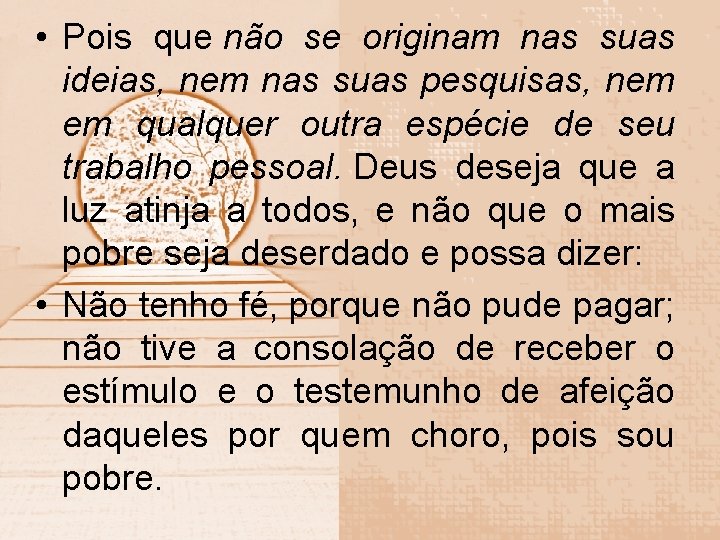 • Pois que não se originam nas suas ideias, nem nas suas pesquisas, nem em qualquer outra espécie de seu trabalho pessoal. Deus deseja que a luz atinja a todos, e não que o mais pobre seja deserdado e possa dizer:

• Não tenho fé, porque não pude pagar; não tive a consolação de receber o estímulo e o testemunho de afeição daqueles por quem choro, pois sou pobre.